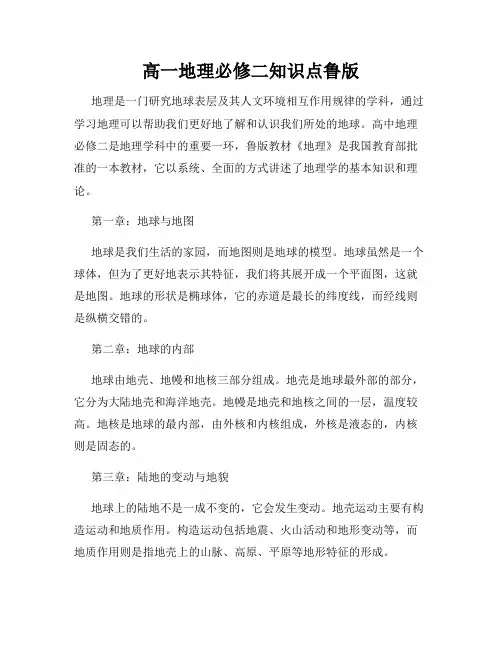 高一地理必修二知识点鲁版

地理是一门研究地球表层及其人文环境相互作用规律的学科，通过学习地理可以帮助我们更好地了解和认识我们所处的地球。高中地理必修二是地理学科中的重要一环，鲁版教材《地理》是我国教育部批准的一本教材，它以系统、全面的方式讲述了地理学的基本知识和理论。

第一章：地球与地图

地球是我们生活的家园，而地图则是地球的模型。地球虽然是一个球体，但为了更好地表示其特征，我们将其展开成一个平面图，这就是地图。地球的形状是椭球体，它的赤道是最长的纬度线，而经线则是纵横交错的。

第二章：地球的内部

地球由地壳、地幔和地核三部分组成。地壳是地球最外部的部分，它分为大陆地壳和海洋地壳。地幔是地壳和地核之间的一层，温度较高。地核是地球的最内部，由外核和内核组成，外核是液态的，内核则是固态的。

第三章：陆地的变动与地貌

地球上的陆地不是一成不变的，它会发生变动。地壳运动主要有构造运动和地质作用。构造运动包括地震、火山活动和地形变动等，而地质作用则是指地壳上的山脉、高原、平原等地形特征的形成。